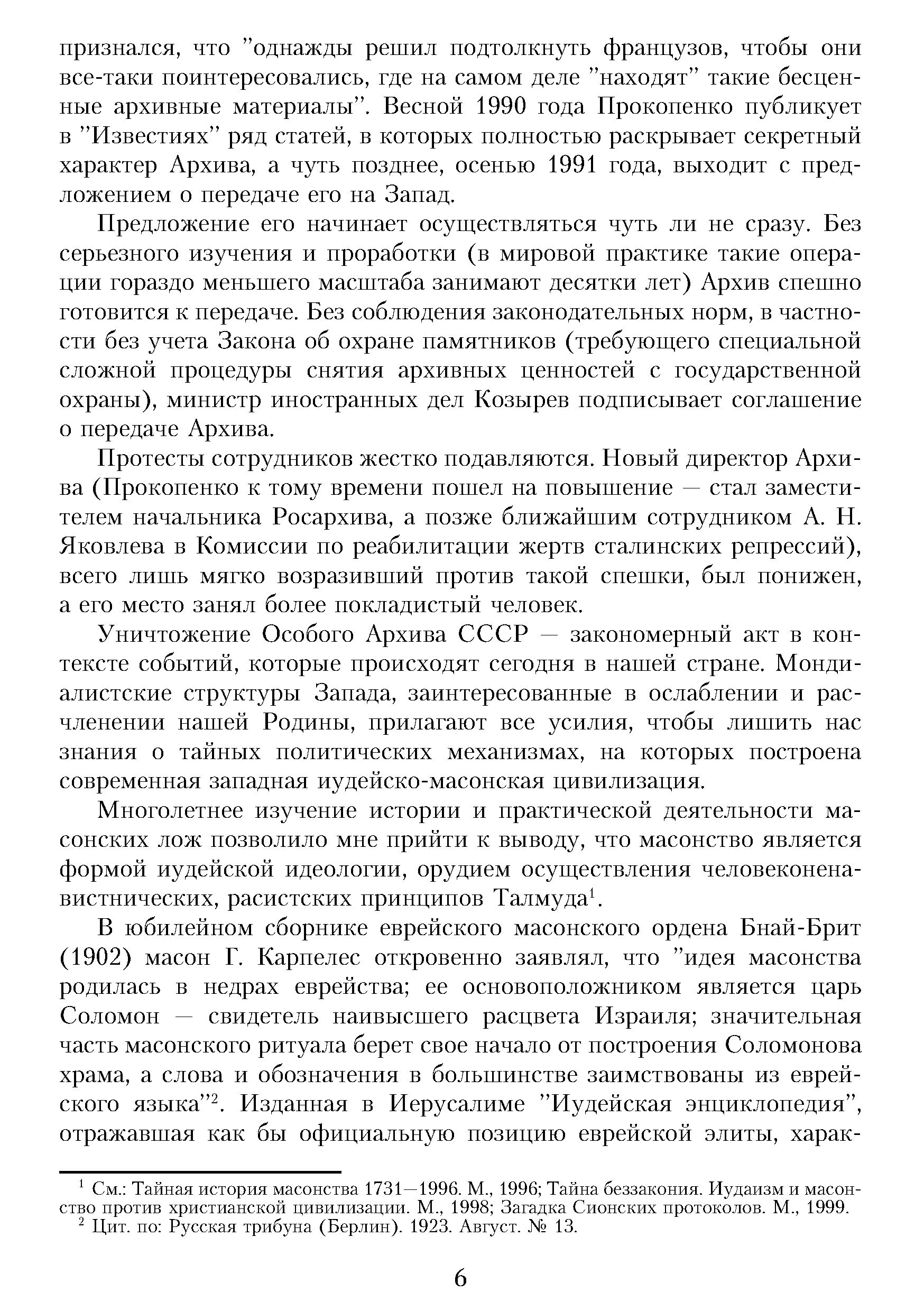 признался, что "однажды решил подтолкнуть французов, чтобы они все-таки поинтересовались, где на самом деле "находят" такие бесценные архивные материалы". Весной 1990 года Прокопенко публикует в "Известиях" ряд статей, в которых полностью раскрывает секретный характер Архива, а чуть позднее, осенью 1991 года, выходит с предложением о передаче его на Запад.

Предложение его начинает осуществляться чуть ли не сразу. Без серьезного изучения и проработки (в мировой практике такие операции гораздо меньшего масштаба занимают десятки лет) Архив спешно готовится к передаче. Без соблюдения законодательных норм, в частности без учета Закона об охране памятников (требующего специальной сложной процедуры снятия архивных ценностей с государственной охраны), министр иностранных дел Козырев подписывает соглашение о передаче Архива.

Протесты сотрудников жестко подавляются. Новый директор Архива (Прокопенко к тому времени пошел на повышение — стал заместителем начальника Росархива, а позже ближайшим сотрудником А. Н. Яковлева в Комиссии по реабилитации жертв сталинских репрессий), всего лишь мягко возразивший против такой спешки, был понижен, а его место занял более покладистый человек.

Уничтожение Особого Архива СССР — закономерный акт в контексте событий, которые происходят сегодня в нашей стране. Мондиалистские структуры Запада, заинтересованные в ослаблении и расчленении нашей Родины, прилагают все усилия, чтобы лишить нас знания о тайных политических механизмах, на которых построена современная западная иудейско-масонская цивилизация.

Многолетнее изучение истории и практической деятельности масонских лож позволило мне прийти к выводу, что масонство является формой иудейской идеологии, орудием осуществления человеконенавистнических, расистских принципов Талмуда$^1$.

В юбилейном сборнике еврейского масонского ордена Бнай-Брит (1902) масон Г. Карпелес откровенно заявлял, что "идея масонства родилась в недрах еврейства; ее основоположником является царь Соломон — свидетель наивысшего расцвета Израиля; значительная часть масонского ритуала берет свое начало от построения Соломонова храма, а слова и обозначения в большинстве заимствованы из еврейского языка"$^2$. Изданная в Иерусалиме "Иудейская энциклопедия", отражавшая как бы официальную позицию еврейской элиты, харак-

$^1$ См.: Тайная история масонства 1731—1996. М., 1996; Тайна беззакония. Иудаизм и масонство против христианской цивилизации. М., 1998; Загадка Сионских протоколов. М., 1999.
$^2$ Цит. по: Русская трибуна (Берлин). 1923. Август. № 13.

6